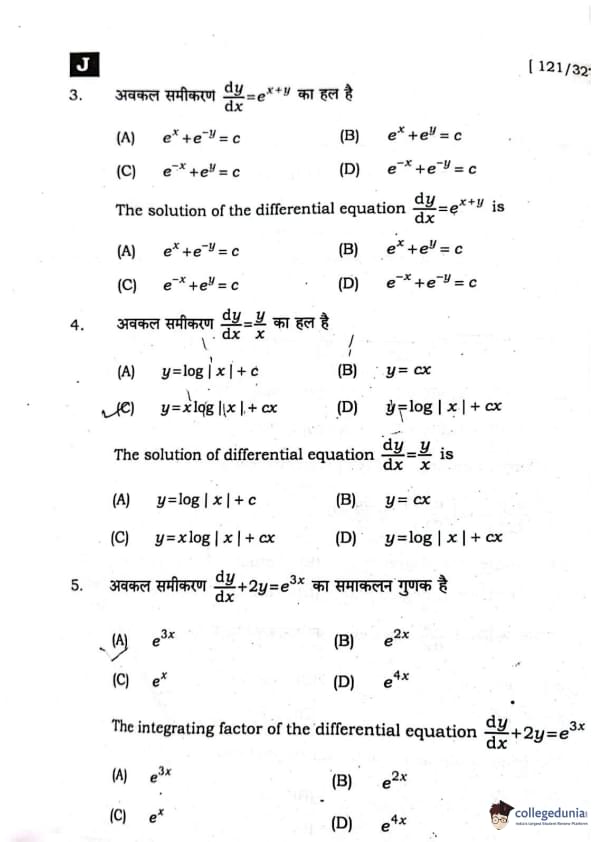 J

[ 121/32

3. अवकल समीकरण $\frac{dy}{dx}=e^{x+y}$ का हल है

(A) $e^x+e^{-y}=c$
(B) $e^x+e^y=c$
(C) $e^{-x}+e^y=c$
(D) $e^{-x}+e^{-y}=c$

The solution of the differential equation $\frac{dy}{dx}=e^{x+y}$ is

(A) $e^x+e^{-y}=c$
(B) $e^x+e^y=c$
(C) $e^{-x}+e^y=c$
(D) $e^{-x}+e^{-y}=c$

4. अवकल समीकरण $\frac{dy}{dx}=\frac{y}{x}$ का हल है

(A) $y=\log|x|+c$
(B) $y=cx$
(C) $y=x\log|x|+cx$
(D) $y=\log|x|+cx$

The solution of differential equation $\frac{dy}{dx}=\frac{y}{x}$ is

(A) $y=\log|x|+c$
(B) $y=cx$
(C) $y=x\log|x|+cx$
(D) $y=\log|x|+cx$

5. अवकल समीकरण $\frac{dy}{dx}+2y=e^{3x}$ का समाकलन गुणक है

(A) $e^{3x}$
(B) $e^{2x}$
(C) $e^x$
(D) $e^{4x}$

The integrating factor of the differential equation $\frac{dy}{dx}+2y=e^{3x}$

(A) $e^{3x}$
(B) $e^{2x}$
(C) $e^x$
(D) $e^{4x}$

collegedunia